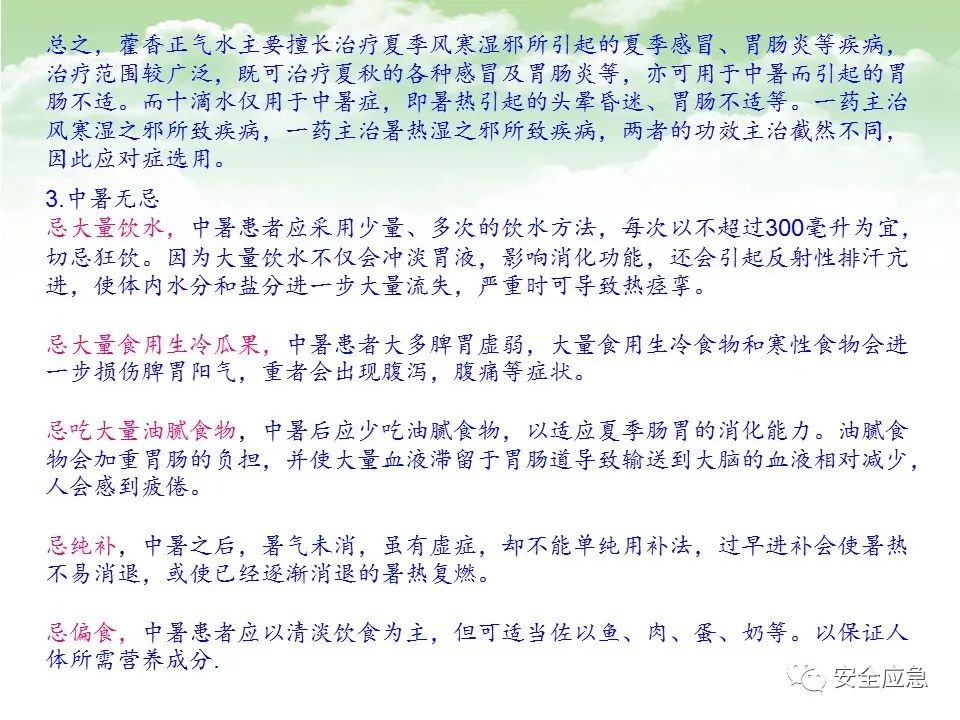 总之，藿香正气水主要擅长治疗夏季风寒湿邪所引起的夏季感冒、胃肠炎等疾病，治疗范围较广泛，既可治疗夏秋的各种感冒及胃肠炎等，亦可用于中暑而引起的胃肠不适。而十滴水仅用于中暑症，即暑热引起的头晕昏迷、胃肠不适等。一药主治风寒湿之邪所致疾病，一药主治暑热湿之邪所致疾病，两者的功效主治截然不同，因此应对症选用。

3.中暑无忌
忌大量饮水，中暑患者应采用少量、多次的饮水方法，每次以不超过300毫升为宜，切忌狂饮。因为大量饮水不仅会冲淡胃液，影响消化功能，还会引起反射性排汗亢进，使体内水分和盐分进一步大量流失，严重时可导致热痉挛。

忌大量食用生冷瓜果，中暑患者大多脾胃虚弱，大量食用生冷食物和寒性食物会进一步损伤脾胃阳气，重者会出现腹泻，腹痛等症状。

忌吃大量油腻食物，中暑后应少吃油腻食物，以适应夏季肠胃的消化能力。油腻食物会加重胃肠的负担，并使大量血液滞留于胃肠道导致输送到大脑的血液相对减少，人会感到疲倦。

忌纯补，中暑之后，暑气未消，虽有虚症，却不能单纯用补法，过早进补会使暑热不易消退，或使已经逐渐消退的暑热复燃。

忌偏食，中暑患者应以清淡饮食为主，但可适当佐以鱼、肉、蛋、奶等。以保证人体所需营养成分.

安全应急